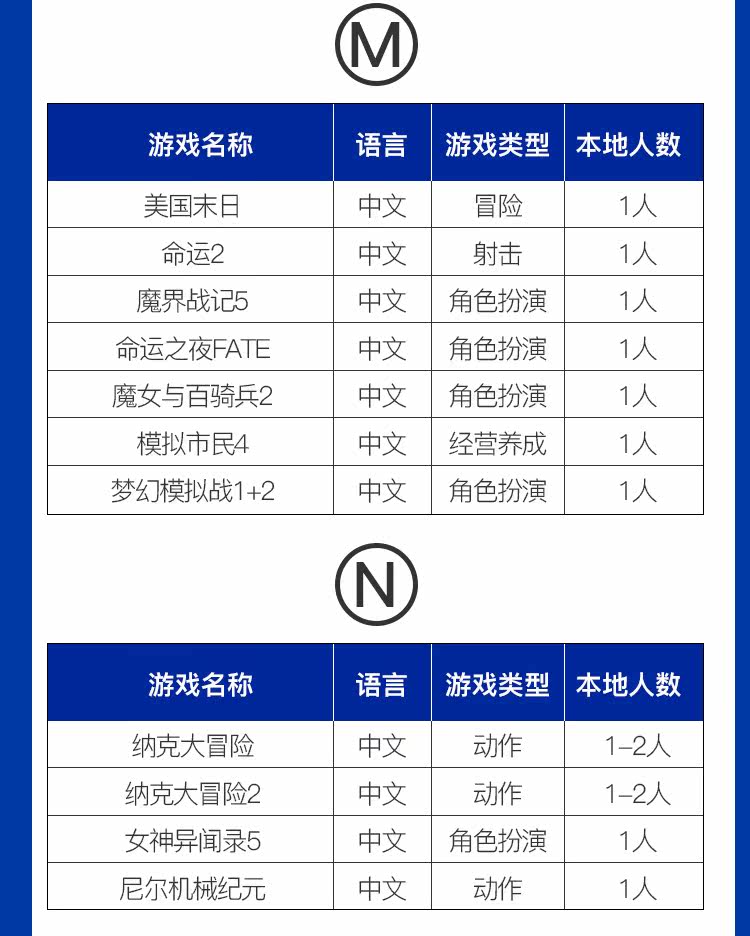 M

| 游戏名称 | 语言 | 游戏类型 | 本地人数 |
|---|---|---|---|
| 美国末日 | 中文 | 冒险 | 1人 |
| 命运2 | 中文 | 射击 | 1人 |
| 魔界战记5 | 中文 | 角色扮演 | 1人 |
| 命运之夜FATE | 中文 | 角色扮演 | 1人 |
| 魔女与百骑兵2 | 中文 | 角色扮演 | 1人 |
| 模拟市民4 | 中文 | 经营养成 | 1人 |
| 梦幻模拟战1+2 | 中文 | 角色扮演 | 1人 |

N

| 游戏名称 | 语言 | 游戏类型 | 本地人数 |
|---|---|---|---|
| 纳克大冒险 | 中文 | 动作 | 1-2人 |
| 纳克大冒险2 | 中文 | 动作 | 1-2人 |
| 女神异闻录5 | 中文 | 角色扮演 | 1人 |
| 尼尔机械纪元 | 中文 | 动作 | 1人 |